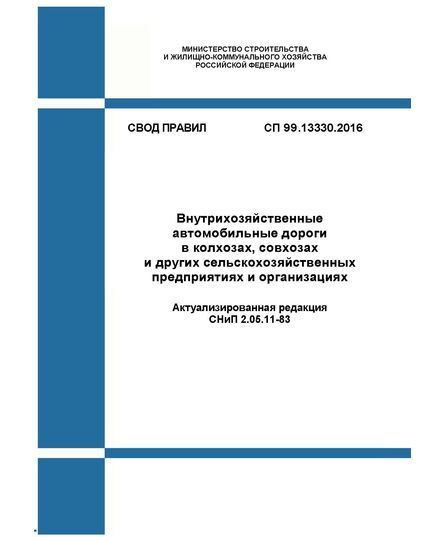 МИНИСТЕРСТВО СТРОИТЕЛЬСТВА
И ЖИЛИЩНО-КОММУНАЛЬНОГО ХОЗЯЙСТВА
РОССИЙСКОЙ ФЕДЕРАЦИИ

СВОД ПРАВИЛ СП 99.13330.2016

Внутрихозяйственные
автомобильные дороги
в колхозах, совхозах
и других сельскохозяйственных
предприятиях и организациях

Актуализированная редакция
СНиП 2.05.11-83